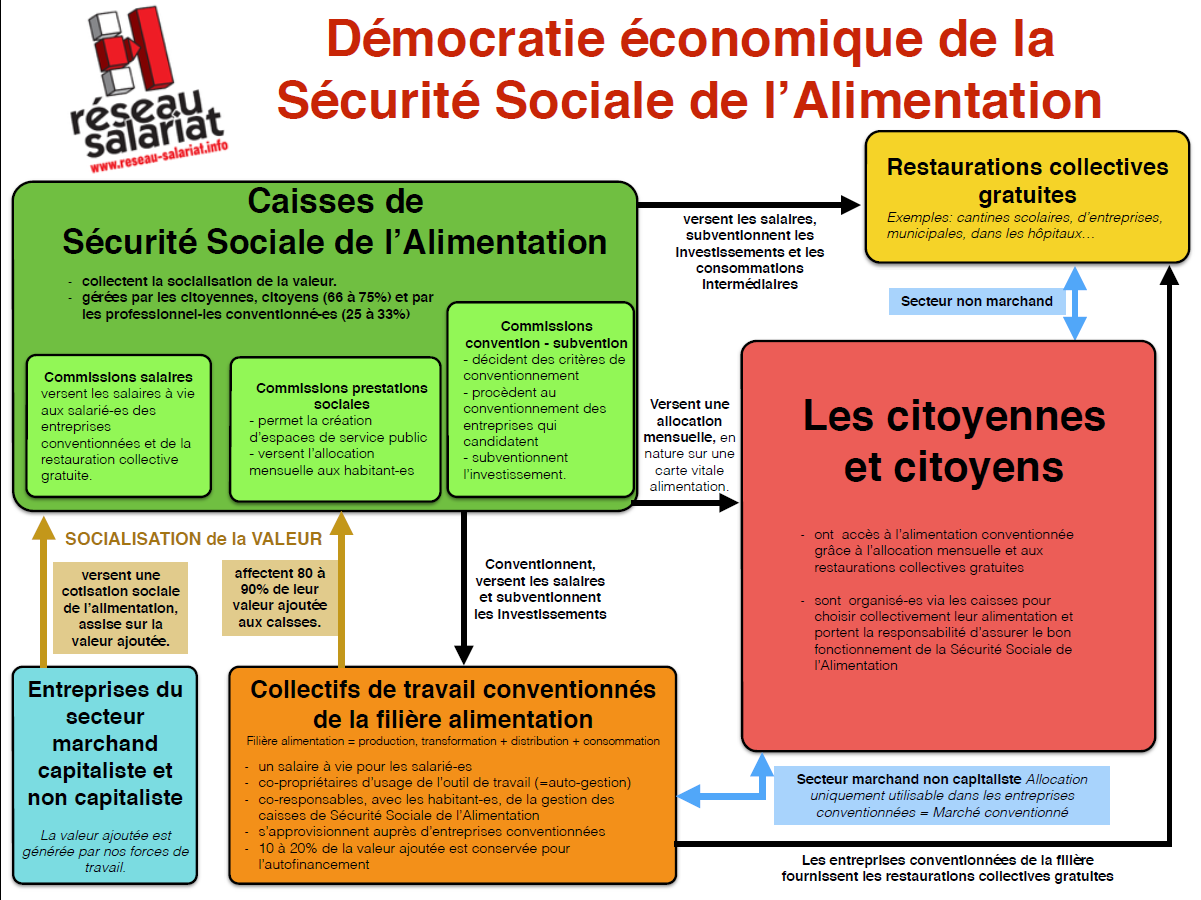 réseau salariat
www.reseau-salariat.info

Démocratie économique de la Sécurité Sociale de l'Alimentation

Caisses de Sécurité Sociale de l'Alimentation

- collectent la socialisation de la valeur.
- gérées par les citoyennes, citoyens (66 à 75%) et par les professionnel-les conventionné-es (25 à 33%)

Commissions salaires
versent les salaires à vie aux salarié-es des entreprises conventionnées et de la restauration collective gratuite.

Commissions prestations sociales
- permet la création d'espaces de service public
- versent l'allocation mensuelle aux habitant-es

Commissions convention - subvention
- décident des critères de conventionnement
- procèdent au conventionnement des entreprises qui candidatent
- subventionnent l'investissement.

versent les salaires, subventionnent les investissements et les consommations intermédiaires

Restaurations collectives gratuites
Exemples: cantines scolaires, d'entreprises, municipales, dans les hôpitaux…

Secteur non marchand

Versent une allocation mensuelle, en nature sur une carte vitale alimentation.

Les citoyennes et citoyens

- ont accès à l'alimentation conventionnée grâce à l'allocation mensuelle et aux restaurations collectives gratuites

- sont organisé-es via les caisses pour choisir collectivement leur alimentation et portent la responsabilité d'assurer le bon fonctionnement de la Sécurité Sociale de l'Alimentation

SOCIALISATION de la VALEUR

versent une cotisation sociale de l'alimentation, assise sur la valeur ajoutée.

affectent 80 à 90% de leur valeur ajoutée aux caisses.

Conventionnent, versent les salaires et subventionnent les investissements

Entreprises du secteur marchand capitaliste et non capitaliste

La valeur ajoutée est générée par nos forces de travail.

Collectifs de travail conventionnés de la filière alimentation
Filière alimentation = production, transformation + distribution + consommation
- un salaire à vie pour les salarié-es
- co-propriétaires d'usage de l'outil de travail (=auto-gestion)
- co-responsables, avec les habitant-es, de la gestion des caisses de Sécurité Sociale de l'Alimentation
- s'approvisionnent auprès d'entreprises conventionnées
- 10 à 20% de la valeur ajoutée est conservée pour l'autofinancement

Secteur marchand non capitaliste Allocation uniquement utilisable dans les entreprises conventionnées = Marché conventionné

Les entreprises conventionnées de la filière fournissent les restaurations collectives gratuites